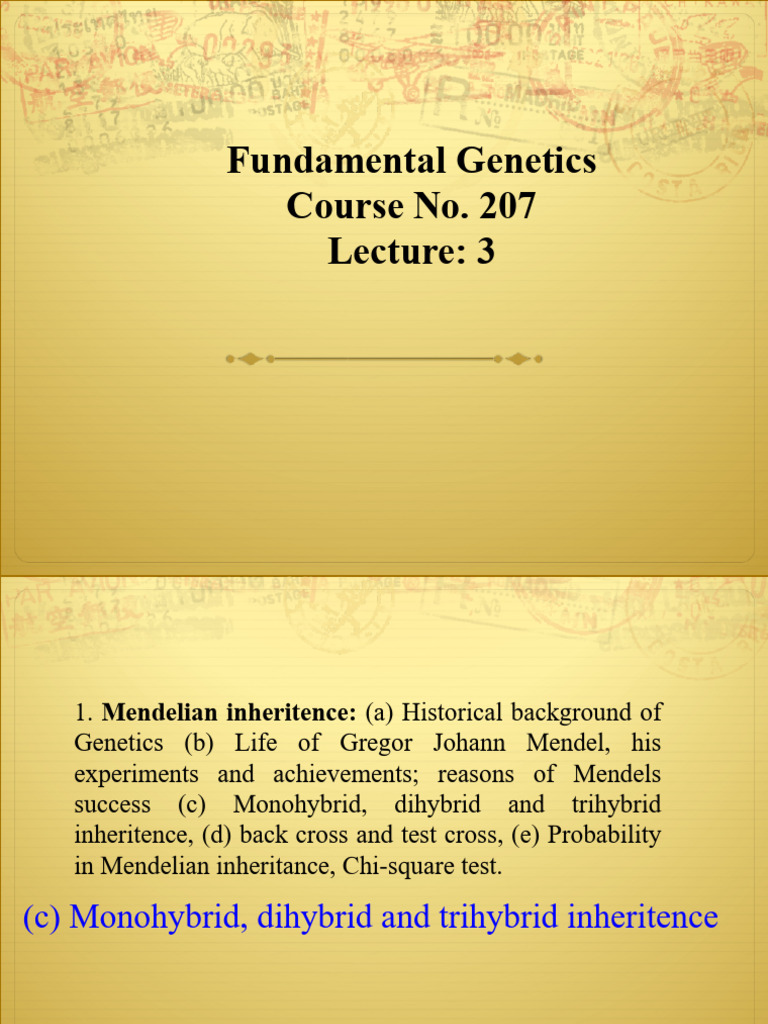 Fundamental Genetics
Course No. 207
Lecture: 3

1. **Mendelian inheritence:** (a) Historical background of Genetics (b) Life of Gregor Johann Mendel, his experiments and achievements; reasons of Mendels success (c) Monohybrid, dihybrid and trihybrid inheritence, (d) back cross and test cross, (e) Probability in Mendelian inheritance, Chi-square test.

(c) Monohybrid, dihybrid and trihybrid inheritence